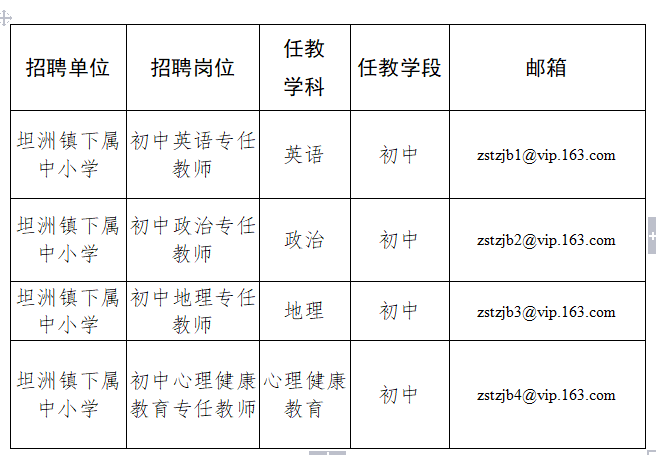 | 招聘单位 | 招聘岗位 | 任教学科 | 任教学段 | 邮箱 |
|---|---|---|---|---|
| 坦洲镇下属中小学 | 初中英语专任教师 | 英语 | 初中 | zstzjb1@vip.163.com |
| 坦洲镇下属中小学 | 初中政治专任教师 | 政治 | 初中 | zstzjb2@vip.163.com |
| 坦洲镇下属中小学 | 初中地理专任教师 | 地理 | 初中 | zstzjb3@vip.163.com |
| 坦洲镇下属中小学 | 初中心理健康教育专任教师 | 心理健康教育 | 初中 | zstzjb4@vip.163.com |